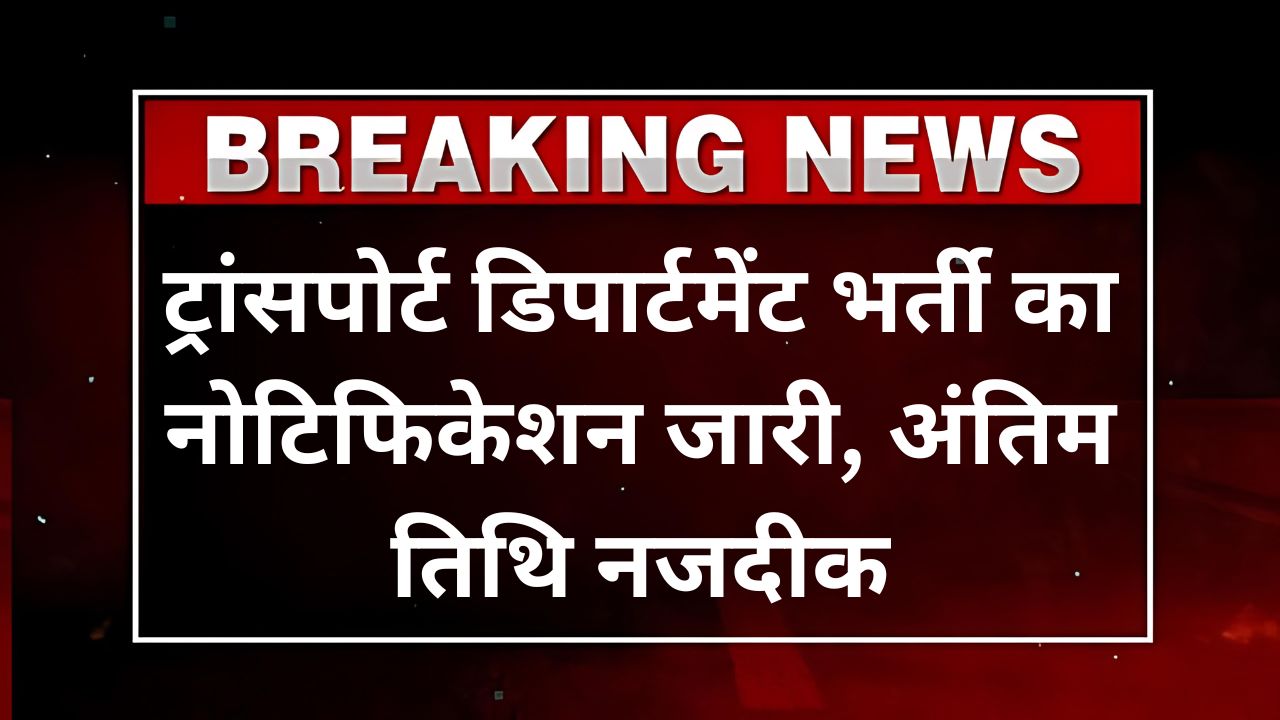 BREAKING NEWS

ट्रांसपोर्ट डिपार्टमेंट भर्ती का नोटिफिकेशन जारी, अंतिम तिथि नजदीक